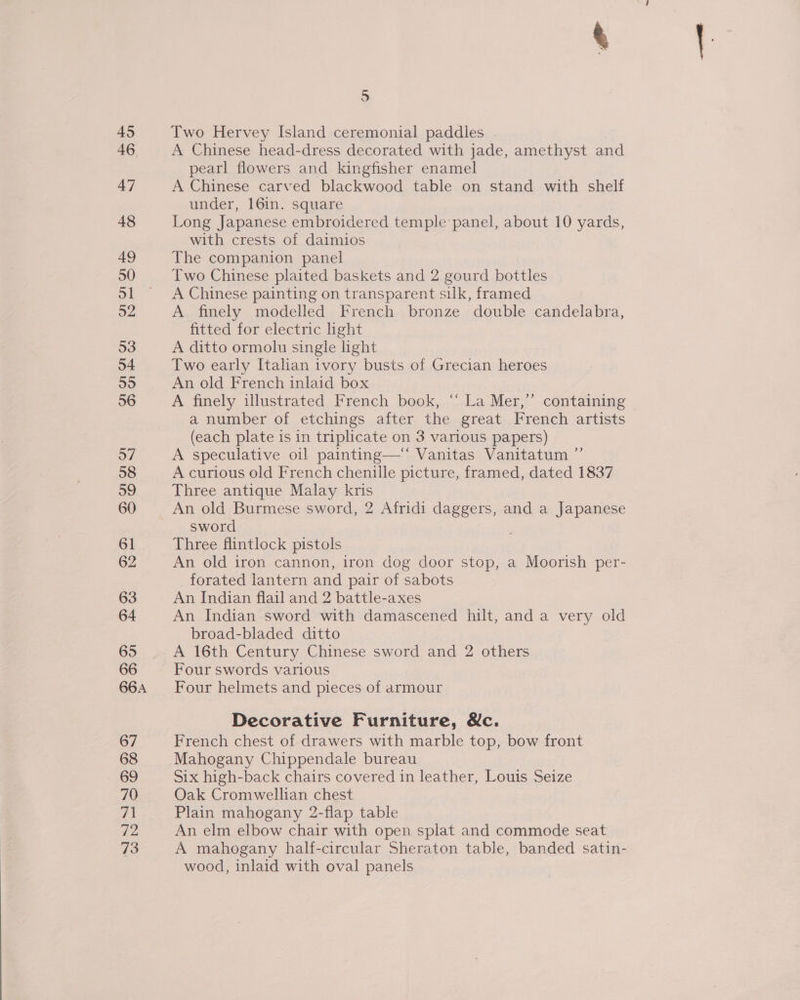 5

45 Two Hervey Island ceremonial paddles

46 A Chinese head-dress decorated with jade, amethyst and pearl flowers and kingfisher enamel

47 A Chinese carved blackwood table on stand with shelf under, 16in. square

48 Long Japanese embroidered temple panel, about 10 yards, with crests of daimios

49 The companion panel

50 Two Chinese plaited baskets and 2 gourd bottles

51 A Chinese painting on transparent silk, framed

52 A finely modelled French bronze double candelabra, fitted for electric light

53 A ditto ormolu single light

54 Two early Italian ivory busts of Grecian heroes

55 An old French inlaid box

56 A finely illustrated French book, "La Mer," containing a number of etchings after the great French artists (each plate is in triplicate on 3 various papers)

57 A speculative oil painting—"Vanitas Vanitatum"

58 A curious old French chenille picture, framed, dated 1837

59 Three antique Malay kris

60 An old Burmese sword, 2 Afridi daggers, and a Japanese sword

61 Three flintlock pistols

62 An old iron cannon, iron dog door stop, a Moorish perforated lantern and pair of sabots

63 An Indian flail and 2 battle-axes

64 An Indian sword with damascened hilt, and a very old broad-bladed ditto

65 A 16th Century Chinese sword and 2 others

66 Four swords various

66A Four helmets and pieces of armour

Decorative Furniture, &c.

67 French chest of drawers with marble top, bow front

68 Mahogany Chippendale bureau

69 Six high-back chairs covered in leather, Louis Seize

70 Oak Cromwellian chest

71 Plain mahogany 2-flap table

72 An elm elbow chair with open splat and commode seat

73 A mahogany half-circular Sheraton table, banded satinwood, inlaid with oval panels